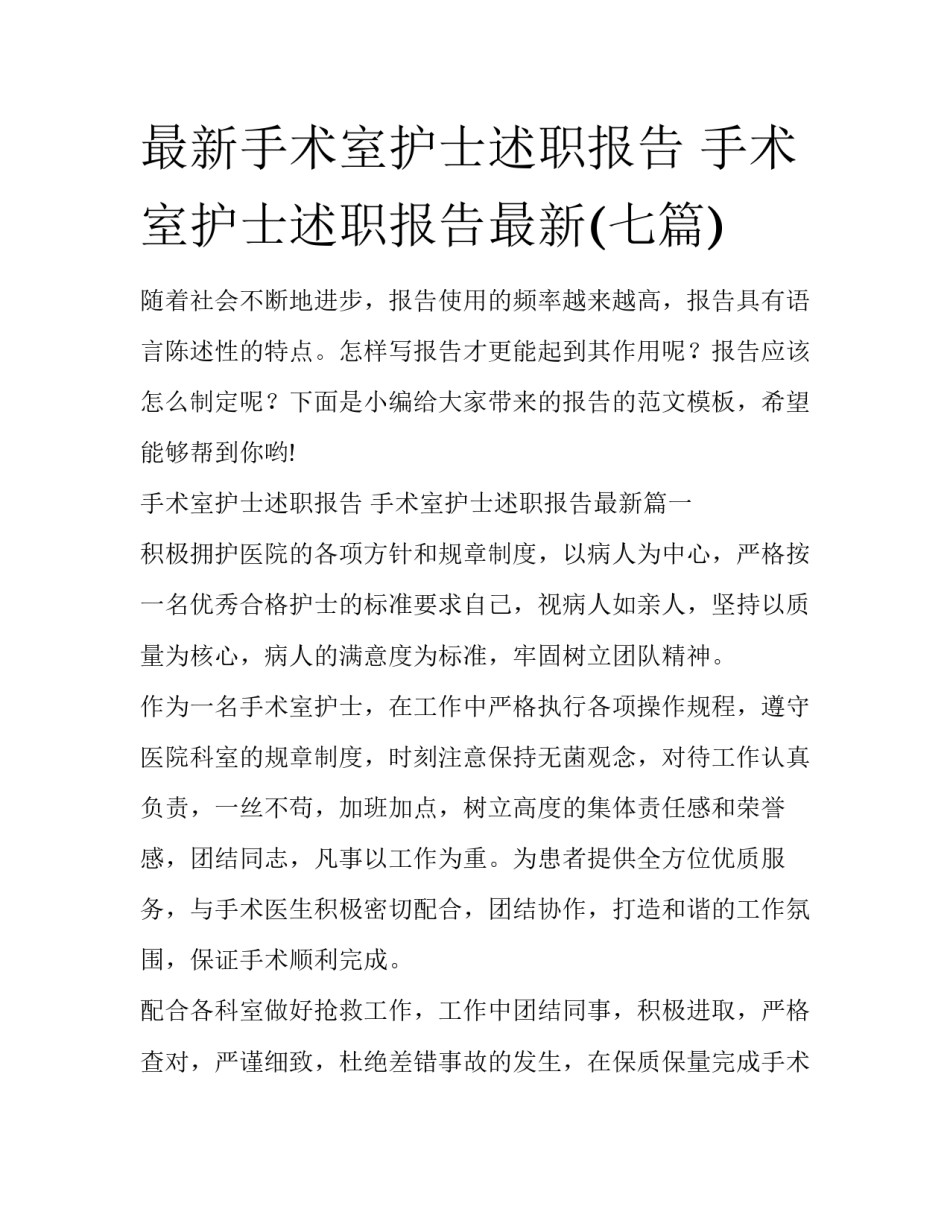 最新手术室护士述职报告 手术室护士述职报告最新(七篇)

随着社会不断地进步，报告使用的频率越来越高，报告具有语言陈述性的特点。怎样写报告才更能起到其作用呢？报告应该怎么制定呢？下面是小编给大家带来的报告的范文模板，希望能够帮到你哟!

手术室护士述职报告 手术室护士述职报告最新篇一

积极拥护医院的各项方针和规章制度，以病人为中心，严格按一名优秀合格护士的标准要求自己，视病人如亲人，坚持以质量为核心，病人的满意度为标准，牢固树立团队精神。

作为一名手术室护士，在工作中严格执行各项操作规程，遵守医院科室的规章制度，时刻注意保持无菌观念，对待工作认真负责，一丝不苟，加班加点，树立高度的集体责任感和荣誉感，团结同志，凡事以工作为重。为患者提供全方位优质服务，与手术医生积极密切配合，团结协作，打造和谐的工作氛围，保证手术顺利完成。

配合各科室做好抢救工作，工作中团结同事，积极进取，严格查对，严谨细致，杜绝差错事故的发生，在保质保量完成手术